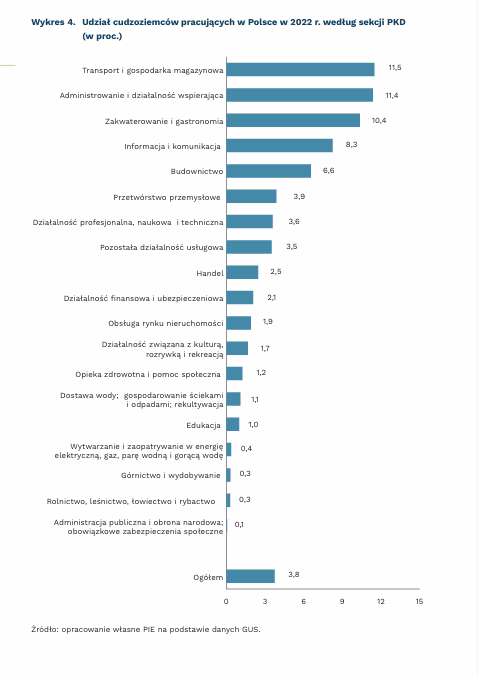 Wykres 4. Udział cudzoziemców pracujących w Polsce w 2022 r. według sekcji PKD (w proc.)

Transport i gospodarka magazynowa 11,5
Administrowanie i działalność wspierająca 11,4
Zakwaterowanie i gastronomia 10,4
Informacja i komunikacja 8,3
Budownictwo 6,6
Przetwórstwo przemysłowe 3,9
Działalność profesjonalna, naukowa i techniczna 3,6
Pozostała działalność usługowa 3,5
Handel 2,5
Działalność finansowa i ubezpieczeniowa 2,1
Obsługa rynku nieruchomości 1,9
Działalność związana z kulturą, rozrywką i rekreacją 1,7
Opieka zdrowotna i pomoc społeczna 1,2
Dostawa wody; gospodarowanie ściekami i odpadami; rekultywacja 1,1
Edukacja 1,0
Wytwarzanie i zaopatrywanie w energię elektryczną, gaz, parę wodną i gorącą wodę 0,4
Górnictwo i wydobywanie 0,3
Rolnictwo, leśnictwo, łowiectwo i rybactwo 0,3
Administracja publiczna i obrona narodowa; obowiązkowe zabezpieczenia społeczne 0,1

Ogółem 3,8

0 3 6 9 12 15

Źródło: opracowanie własne PIE na podstawie danych GUS.